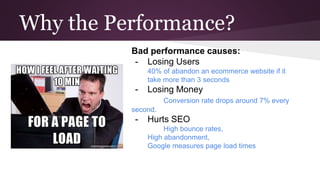 Why the Performance?

HOW I FEEL AFTER WAITING 10 MIN

FOR A PAGE TO LOAD

Bad performance causes:

- Losing Users
40% of abandon an ecommerce website if it take more than 3 seconds
- Losing Money
Conversion rate drops around 7% every second.
- Hurts SEO
High bounce rates,
High abandonment,
Google measures page load times